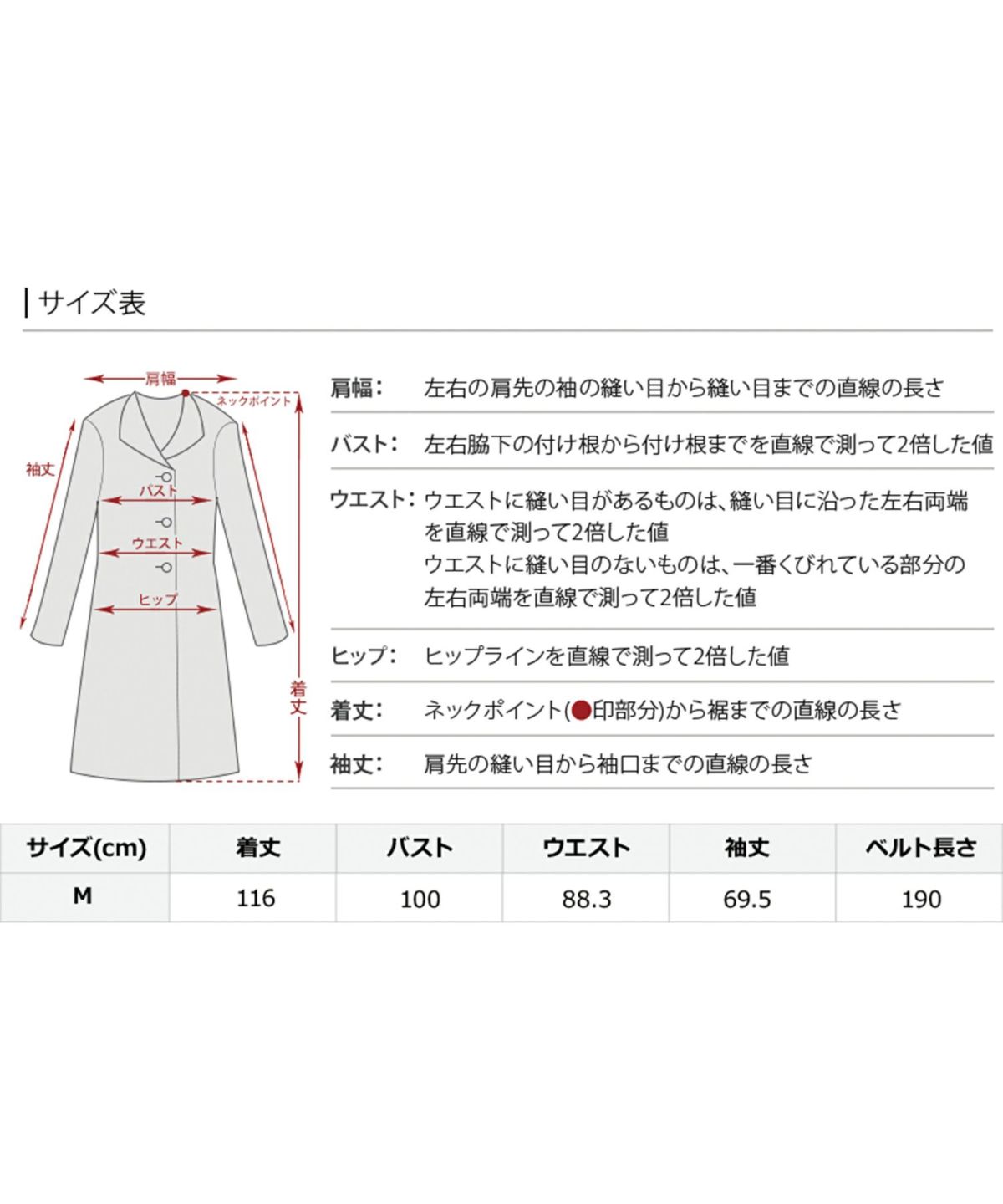 サイズ表

肩幅
ネックポイント
袖丈
バスト
ウエスト
ヒップ
着丈

肩幅： 左右の肩先の袖の縫い目から縫い目までの直線の長さ

バスト： 左右脇下の付け根から付け根までを直線で測って2倍した値

ウエスト： ウエストに縫い目があるものは、縫い目に沿った左右両端を直線で測って2倍した値
ウエストに縫い目のないものは、一番くびれている部分の左右両端を直線で測って2倍した値

ヒップ： ヒップラインを直線で測って2倍した値

着丈： ネックポイント(●印部分)から裾までの直線の長さ

袖丈： 肩先の縫い目から袖口までの直線の長さ

| サイズ(cm) | 着丈 | バスト | ウエスト | 袖丈 | ベルト長さ |
|---|---|---|---|---|---|
| M | 116 | 100 | 88.3 | 69.5 | 190 |